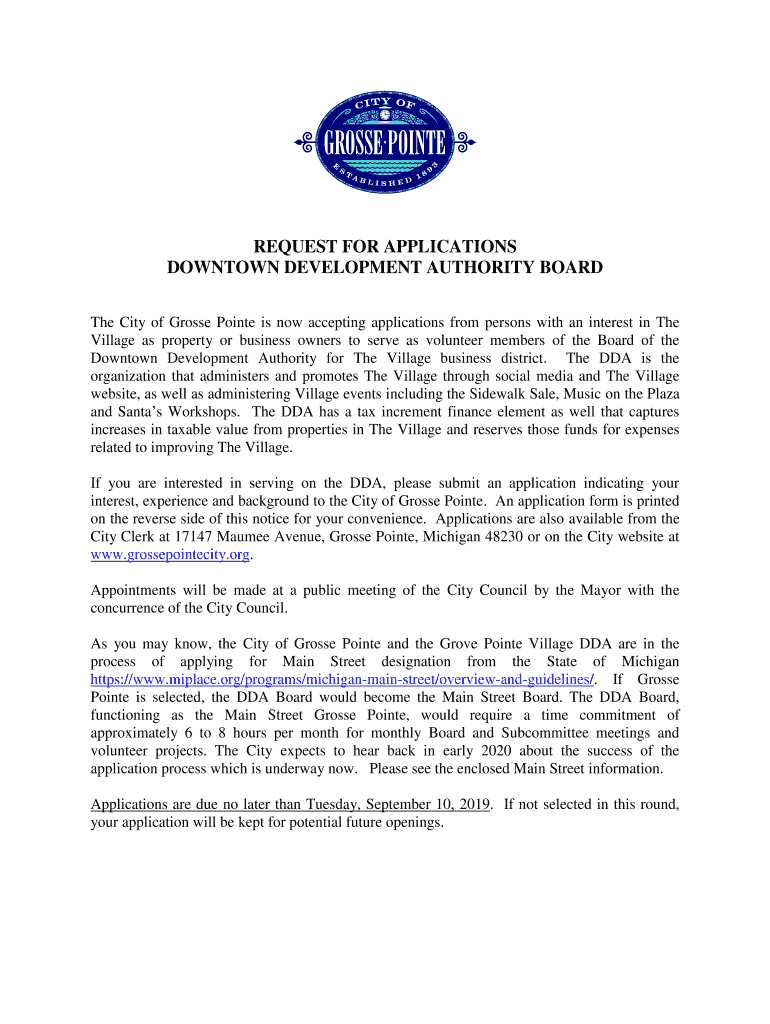 CITY OF
GROSSE·POINTE
ESTABLISHED 1893

REQUEST FOR APPLICATIONS
DOWNTOWN DEVELOPMENT AUTHORITY BOARD

The City of Grosse Pointe is now accepting applications from persons with an interest in The Village as property or business owners to serve as volunteer members of the Board of the Downtown Development Authority for The Village business district. The DDA is the organization that administers and promotes The Village through social media and The Village website, as well as administering Village events including the Sidewalk Sale, Music on the Plaza and Santa's Workshops. The DDA has a tax increment finance element as well that captures increases in taxable value from properties in The Village and reserves those funds for expenses related to improving The Village.

If you are interested in serving on the DDA, please submit an application indicating your interest, experience and background to the City of Grosse Pointe. An application form is printed on the reverse side of this notice for your convenience. Applications are also available from the City Clerk at 17147 Maumee Avenue, Grosse Pointe, Michigan 48230 or on the City website at www.grossepointecity.org.

Appointments will be made at a public meeting of the City Council by the Mayor with the concurrence of the City Council.

As you may know, the City of Grosse Pointe and the Grove Pointe Village DDA are in the process of applying for Main Street designation from the State of Michigan https://www.miplace.org/programs/michigan-main-street/overview-and-guidelines/. If Grosse Pointe is selected, the DDA Board would become the Main Street Board. The DDA Board, functioning as the Main Street Grosse Pointe, would require a time commitment of approximately 6 to 8 hours per month for monthly Board and Subcommittee meetings and volunteer projects. The City expects to hear back in early 2020 about the success of the application process which is underway now. Please see the enclosed Main Street information.

Applications are due no later than Tuesday, September 10, 2019. If not selected in this round, your application will be kept for potential future openings.